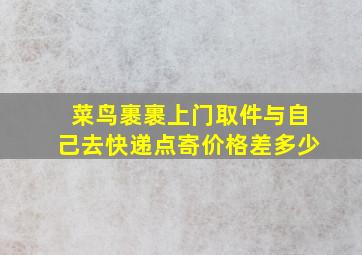 菜鸟裹裹上门取件与自己去快递点寄价格差多少